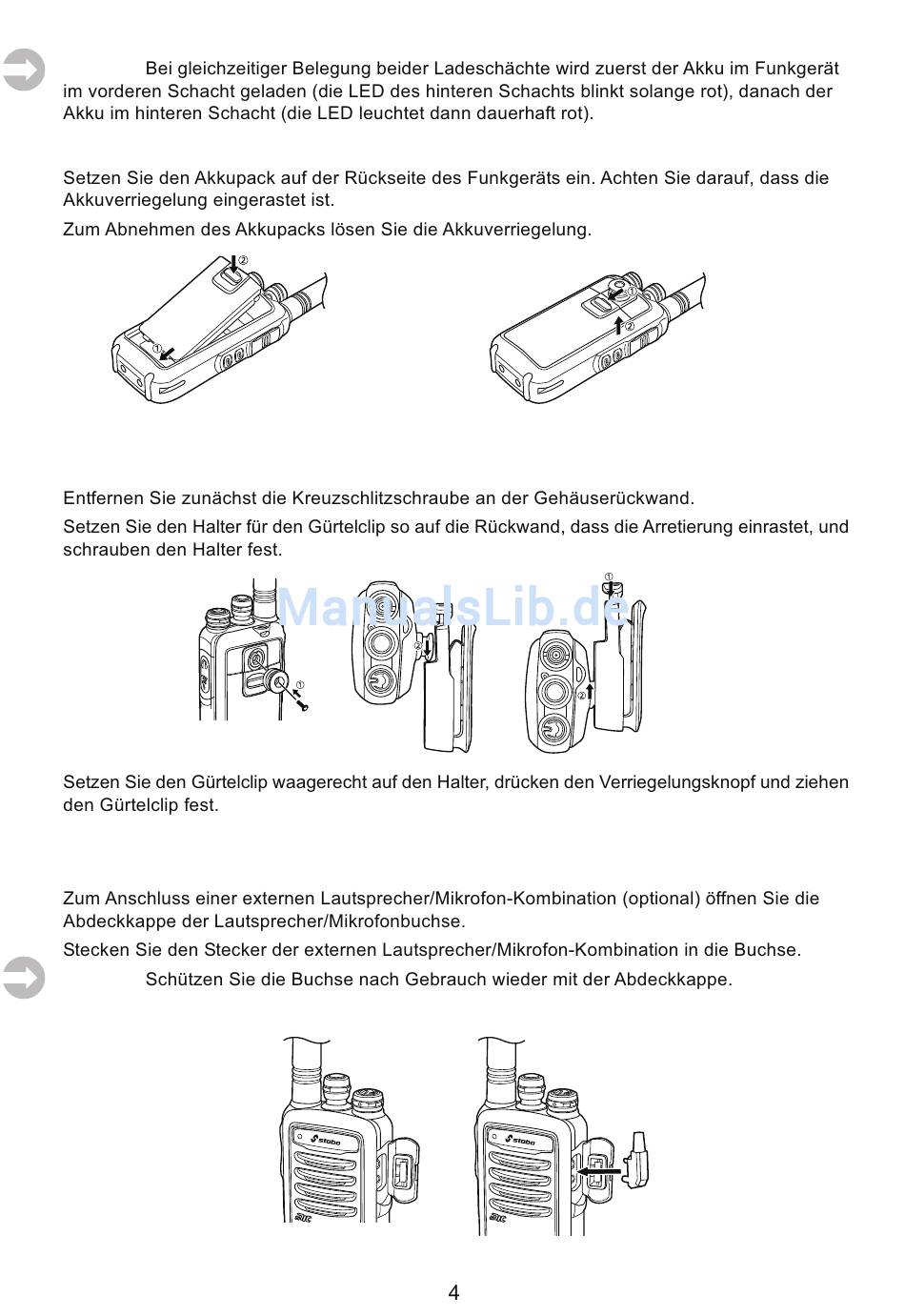 Bei gleichzeitiger Belegung beider Ladeschächte wird zuerst der Akku im Funkgerät im vorderen Schacht geladen (die LED des hinteren Schachts blinkt solange rot), danach der Akku im hinteren Schacht (die LED leuchtet dann dauerhaft rot).

Setzen Sie den Akkupack auf der Rückseite des Funkgeräts ein. Achten Sie darauf, dass die Akkuverriegelung eingerastet ist.

Zum Abnehmen des Akkupacks lösen Sie die Akkuverriegelung.

②
①
①
②

Entfernen Sie zunächst die Kreuzschlitzschraube an der Gehäuserückwand.

Setzen Sie den Halter für den Gürtelclip so auf die Rückwand, dass die Arretierung einrastet, und schrauben den Halter fest.

ManualsLib.de

①
②
①
②

Setzen Sie den Gürtelclip waagerecht auf den Halter, drücken den Verriegelungsknopf und ziehen den Gürtelclip fest.

Zum Anschluss einer externen Lautsprecher/Mikrofon-Kombination (optional) öffnen Sie die Abdeckkappe der Lautsprecher/Mikrofonbuchse.

Stecken Sie den Stecker der externen Lautsprecher/Mikrofon-Kombination in die Buchse.

Schützen Sie die Buchse nach Gebrauch wieder mit der Abdeckkappe.

stabo
stabo

4